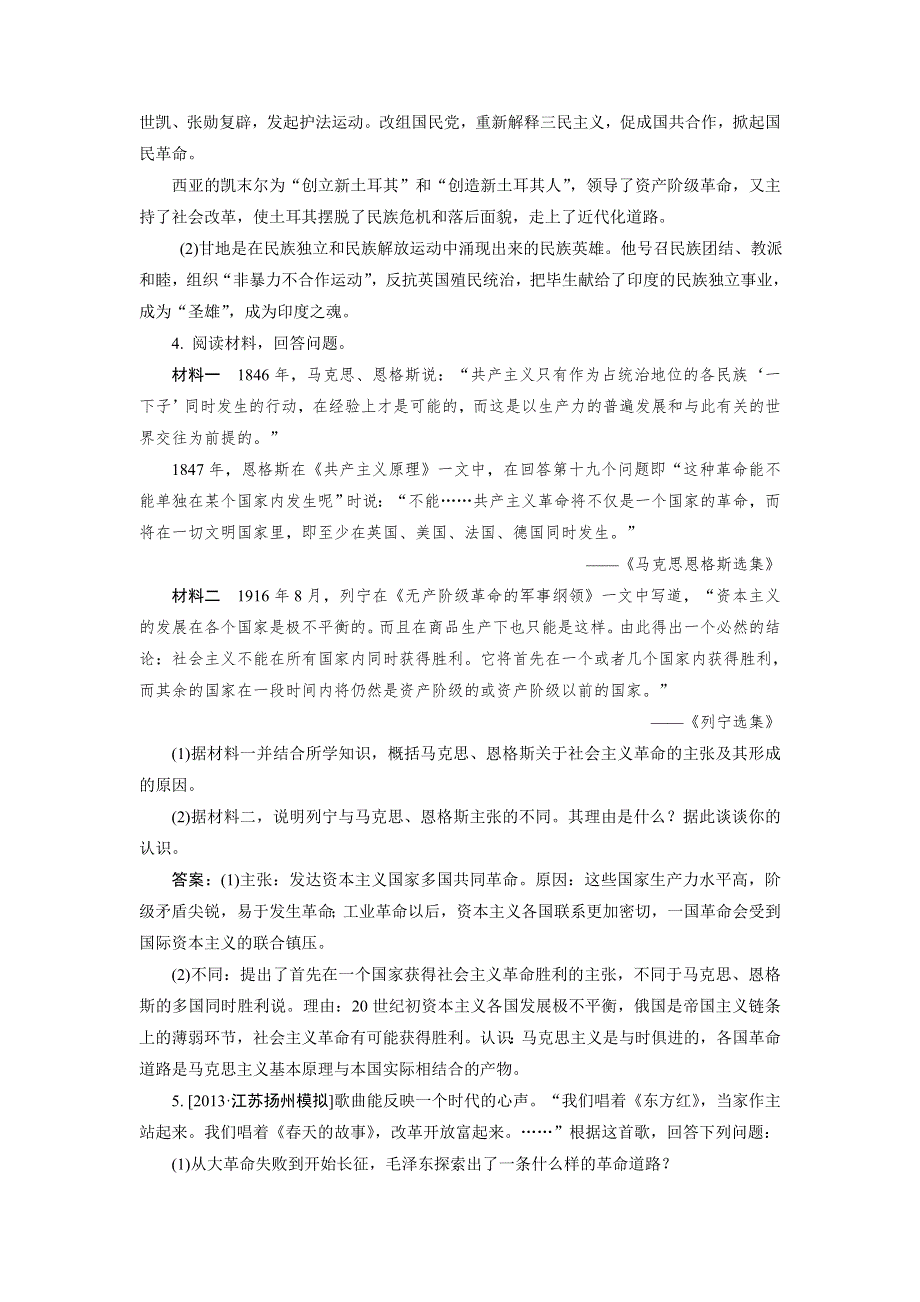 世凯、张勋复辟，发起护法运动。改组国民党，重新解释三民主义，促成国共合作，掀起国民革命。

西亚的凯末尔为“创立新土耳其”和“创造新土耳其人”，领导了资产阶级革命，又主持了社会改革，使土耳其摆脱了民族危机和落后面貌，走上了近代化道路。

(2)甘地是在民族独立和民族解放运动中涌现出来的民族英雄。他号召民族团结、教派和睦，组织“非暴力不合作运动”，反抗英国殖民统治，把毕生献给了印度的民族独立事业，成为“圣雄”，成为印度之魂。

4. 阅读材料，回答问题。

材料一　1846 年，马克思、恩格斯说：“共产主义只有作为占统治地位的各民族‘一下子’同时发生的行动，在经验上才是可能的，而这是以生产力的普遍发展和与此有关的世界交往为前提的。”

1847 年，恩格斯在《共产主义原理》一文中，在回答第十九个问题即“这种革命能不能单独在某个国家内发生呢”时说：“不能……共产主义革命将不仅是一个国家的革命，而将在一切文明国家里，即至少在英国、美国、法国、德国同时发生。”

——《马克思恩格斯选集》

材料二　1916 年 8 月，列宁在《无产阶级革命的军事纲领》一文中写道，“资本主义的发展在各个国家是极不平衡的。而且在商品生产下也只能是这样。由此得出一个必然的结论：社会主义不能在所有国家内同时获得胜利。它将首先在一个或者几个国家内获得胜利，而其余的国家在一段时间内将仍然是资产阶级的或资产阶级以前的国家。”

——《列宁选集》

(1)据材料一并结合所学知识，概括马克思、恩格斯关于社会主义革命的主张及其形成的原因。

(2)据材料二，说明列宁与马克思、恩格斯主张的不同。其理由是什么？据此谈谈你的认识。

答案：(1)主张：发达资本主义国家多国共同革命。原因：这些国家生产力水平高，阶级矛盾尖锐，易于发生革命；工业革命以后，资本主义各国联系更加密切，一国革命会受到国际资本主义的联合镇压。

(2)不同：提出了首先在一个国家获得社会主义革命胜利的主张，不同于马克思、恩格斯的多国同时胜利说。理由：20 世纪初资本主义各国发展极不平衡，俄国是帝国主义链条上的薄弱环节，社会主义革命有可能获得胜利。认识：马克思主义是与时俱进的，各国革命道路是马克思主义基本原理与本国实际相结合的产物。

5. [2013·江苏扬州模拟]歌曲能反映一个时代的心声。“我们唱着《东方红》，当家作主站起来。我们唱着《春天的故事》，改革开放富起来。……”根据这首歌，回答下列问题：

(1)从大革命失败到开始长征，毛泽东探索出了一条什么样的革命道路？